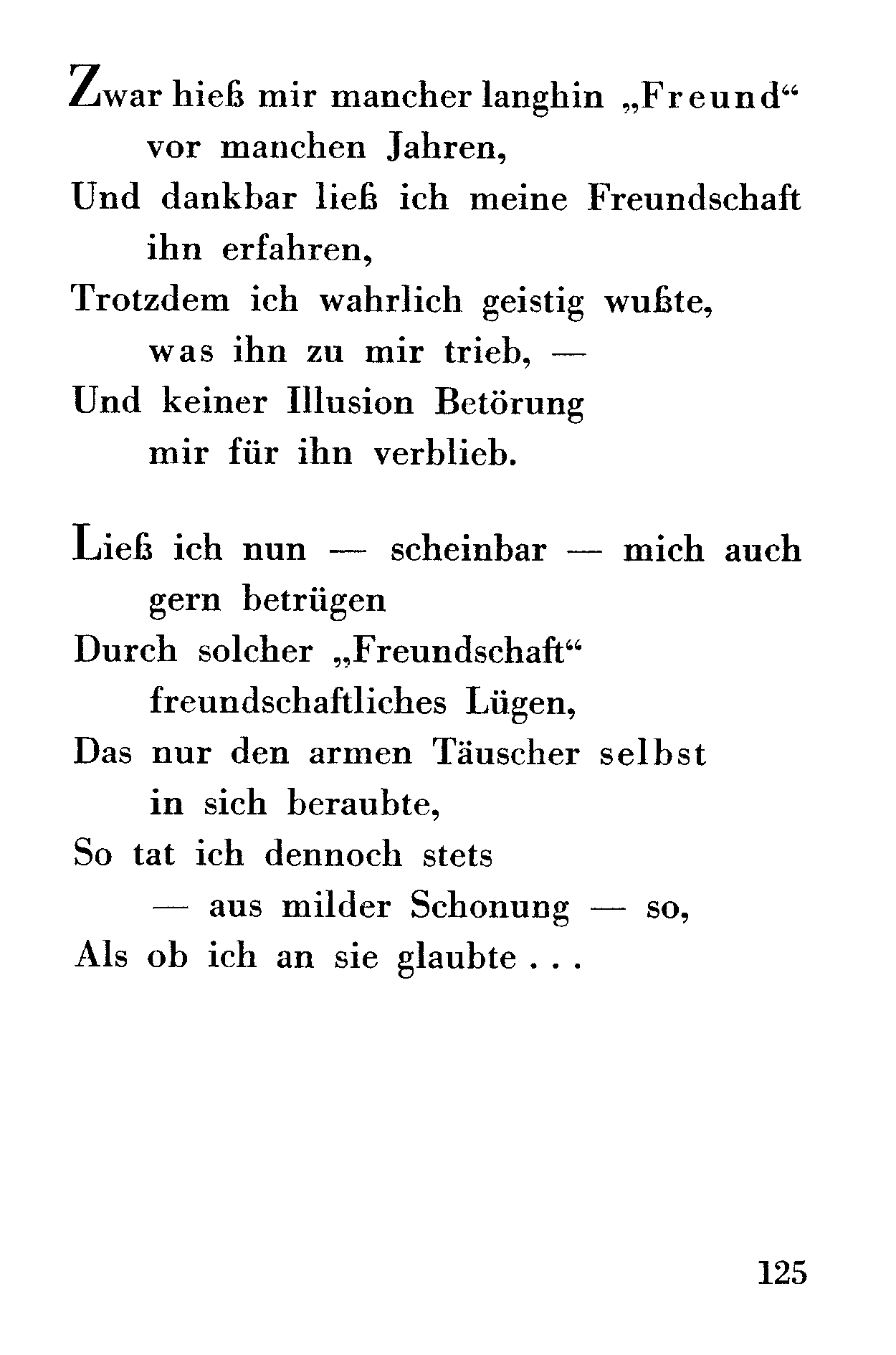 Zwar hieß mir mancher langhin „Freund“
vor manchen Jahren,
Und dankbar ließ ich meine Freundschaft
ihn erfahren,
Trotzdem ich wahrlich geistig wußte,
was ihn zu mir trieb, —
Und keiner Illusion Betörung
mir für ihn verblieb.

Ließ ich nun — scheinbar — mich auch
gern betrügen
Durch solcher „Freundschaft“
freundschaftliches Lügen,
Das nur den armen Täuscher selbst
in sich beraubte,
So tat ich dennoch stets
— aus milder Schonung — so,
Als ob ich an sie glaubte . . .

125